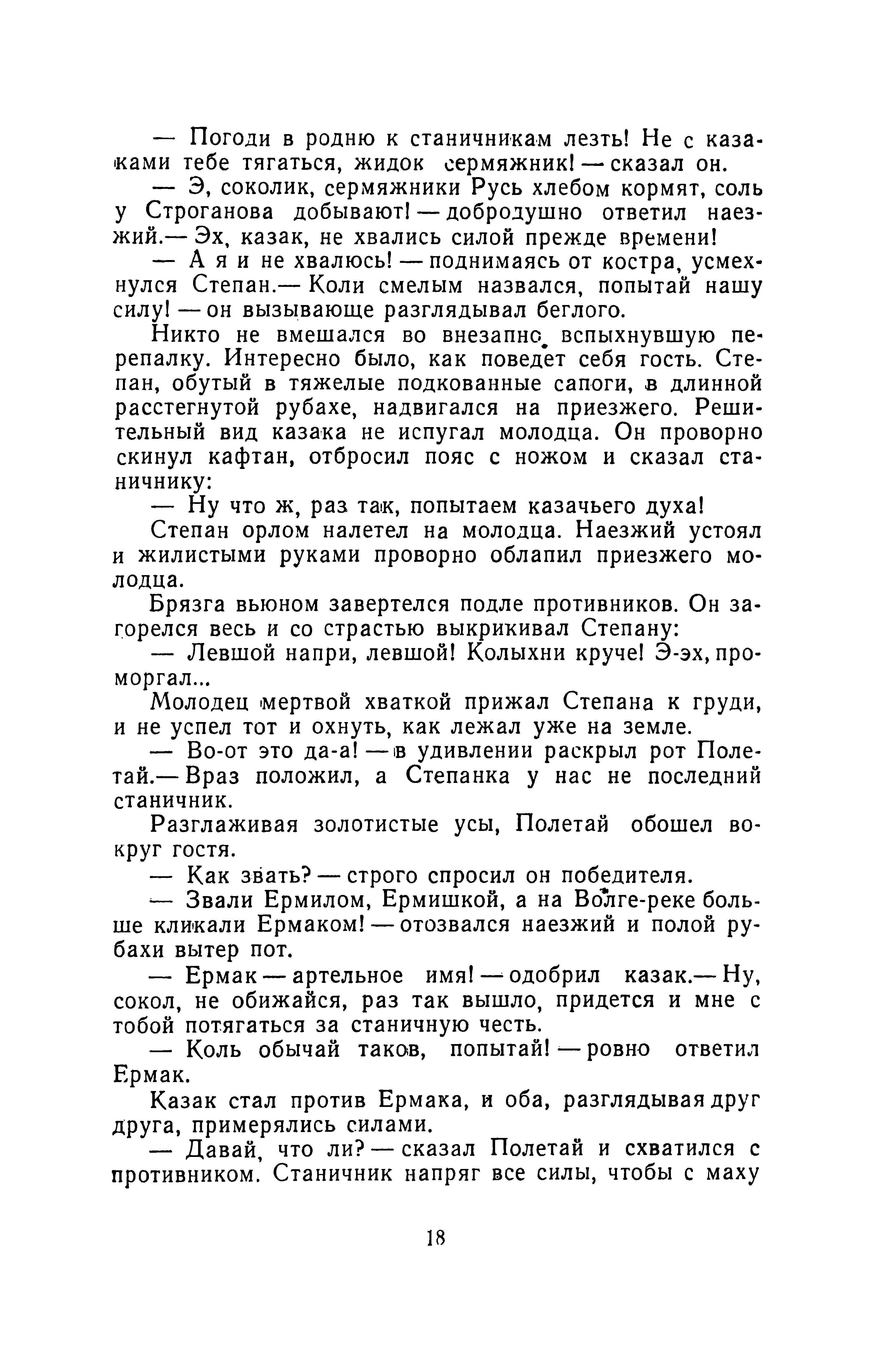 — Погоди в родню к станичникам лезть! Не с казаками тебе тягаться, жидок сермяжник! — сказал он.

— Э, соколик, сермяжники Русь хлебом кормят, соль у Строганова добывают! — добродушно ответил наезжий.— Эх, казак, не хвались силой прежде времени!

— А я и не хвалюсь! — поднимаясь от костра, усмехнулся Степан.— Коли смелым назвался, попытай нашу силу! — он вызывающе разглядывал беглого.

Никто не вмешался во внезапно вспыхнувшую перепалку. Интересно было, как поведет себя гость. Степан, обутый в тяжелые подкованные сапоги, в длинной расстегнутой рубахе, надвигался на приезжего. Решительный вид казака не испугал молодца. Он проворно скинул кафтан, отбросил пояс с ножом и сказал станичнику:

— Ну что ж, раз так, попытаем казачьего духа!

Степан орлом налетел на молодца. Наезжий устоял и жилистыми руками проворно облапил приезжего молодца.

Брязга вьюном завертелся подле противников. Он загорелся весь и со страстью выкрикивал Степану:

— Левшой напри, левшой! Колыхни круче! Э-эх, проморгал...

Молодец мертвой хваткой прижал Степана к груди, и не успел тот и охнуть, как лежал уже на земле.

— Во-от это да-а! — в удивлении раскрыл рот Полетай.— Враз положил, а Степанка у нас не последний станичник.

Разглаживая золотистые усы, Полетай обошел вокруг гостя.

— Как звать? — строго спросил он победителя.

— Звали Ермилом, Ермишкой, а на Волге-реке больше кликали Ермаком! — отозвался наезжий и полой рубахи вытер пот.

— Ермак — артельное имя! — одобрил казак.— Ну, сокол, не обижайся, раз так вышло, придется и мне с тобой потягаться за станичную честь.

— Коль обычай таков, попытай! — ровно ответил Ермак.

Казак стал против Ермака, и оба, разглядывая друг друга, примерялись силами.

— Давай, что ли? — сказал Полетай и схватился с противником. Станичник напряг все силы, чтобы с маху

18